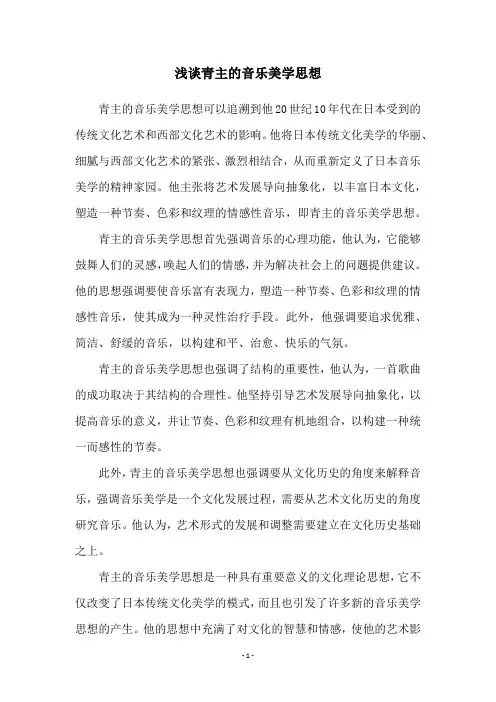 浅谈青主的音乐美学思想

青主的音乐美学思想可以追溯到他20世纪10年代在日本受到的传统文化艺术和西部文化艺术的影响。他将日本传统文化美学的华丽、细腻与西部文化艺术的紧张、激烈相结合，从而重新定义了日本音乐美学的精神家园。他主张将艺术发展导向抽象化，以丰富日本文化，塑造一种节奏、色彩和纹理的情感性音乐，即青主的音乐美学思想。

青主的音乐美学思想首先强调音乐的心理功能，他认为，它能够鼓舞人们的灵感，唤起人们的情感，并为解决社会上的问题提供建议。他的思想强调要使音乐富有表现力，塑造一种节奏、色彩和纹理的情感性音乐，使其成为一种灵性治疗手段。此外，他强调要追求优雅、简洁、舒缓的音乐，以构建和平、治愈、快乐的气氛。

青主的音乐美学思想也强调了结构的重要性，他认为，一首歌曲的成功取决于其结构的合理性。他坚持引导艺术发展导向抽象化，以提高音乐的意义，并让节奏、色彩和纹理有机地组合，以构建一种统一而感性的节奏。

此外，青主的音乐美学思想也强调要从文化历史的角度来解释音乐，强调音乐美学是一个文化发展过程，需要从艺术文化历史的角度研究音乐。他认为，艺术形式的发展和调整需要建立在文化历史基础之上。

青主的音乐美学思想是一种具有重要意义的文化理论思想，它不仅改变了日本传统文化美学的模式，而且也引发了许多新的音乐美学思想的产生。他的思想中充满了对文化的智慧和情感，使他的艺术影

- 1 -